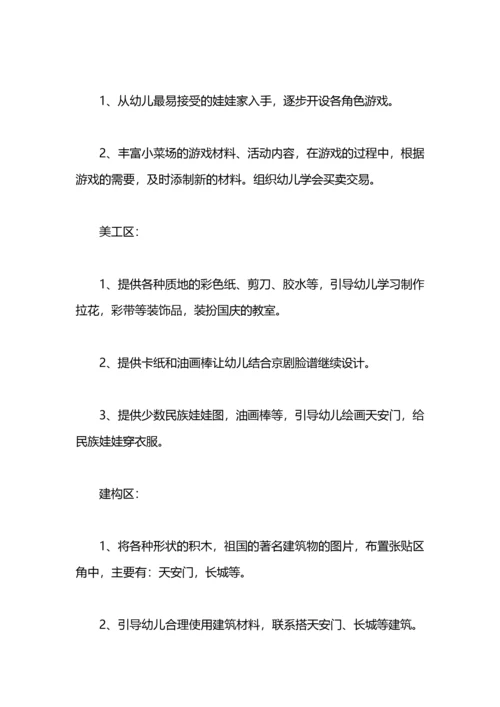 1、从幼儿最易接受的娃娃家入手，逐步开设各角色游戏。

2、丰富小菜场的游戏材料、活动内容，在游戏的过程中，根据游戏的需要，及时添制新的材料。组织幼儿学会买卖交易。

美工区：

1、提供各种质地的彩色纸、剪刀、胶水等，引导幼儿学习制作拉花，彩带等装饰品，装扮国庆的教室。

2、提供卡纸和油画棒让幼儿结合京剧脸谱继续设计。

3、提供少数民族娃娃图，油画棒等，引导幼儿绘画天安门，给民族娃娃穿衣服。

建构区：

1、将各种形状的积木，祖国的著名建筑物的图片，布置张贴区角中，主要有：天安门，长城等。

2、引导幼儿合理使用建筑材料，联系搭天安门、长城等建筑。